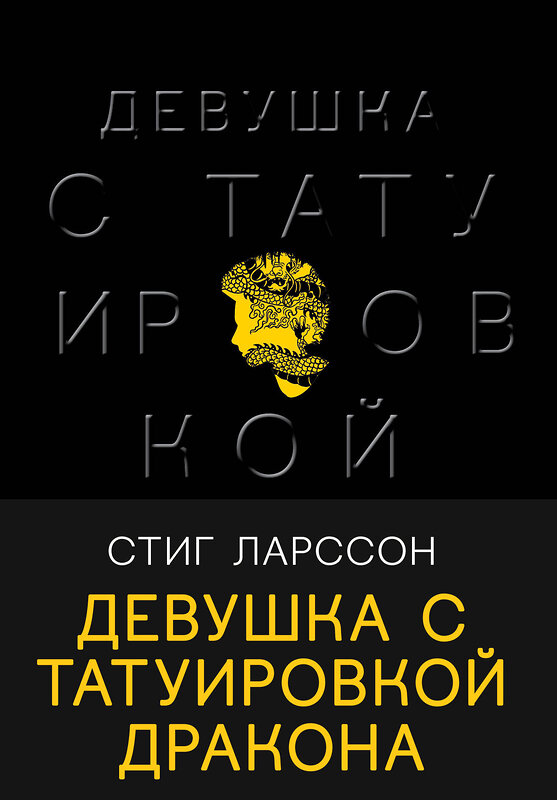 ДЕВУШКА
С ТАТУ
ИР ОВ
КОЙ

СТИГ ЛАРССОН

ДЕВУШКА С ТАТУИРОВКОЙ ДРАКОНА